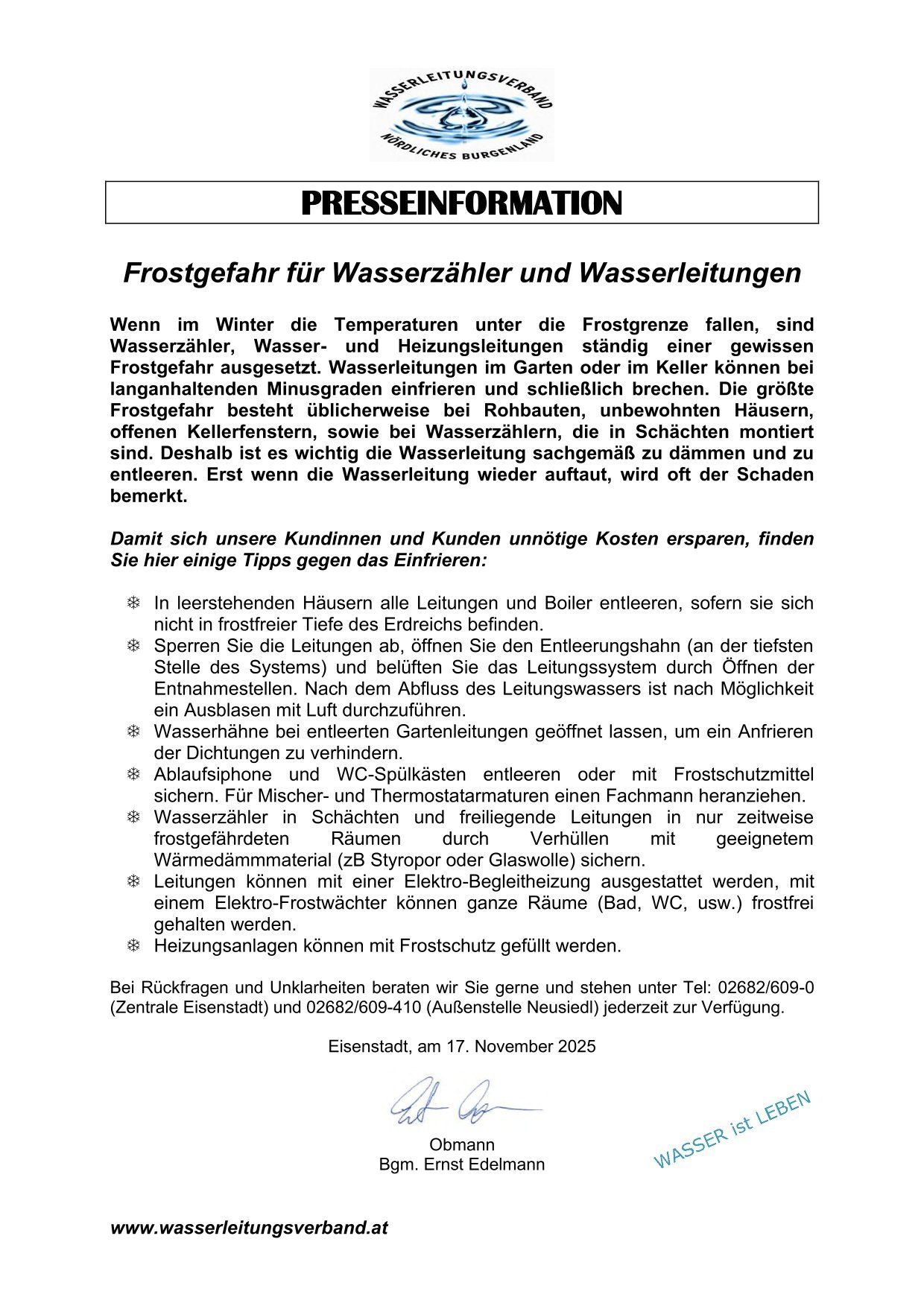 WASSERLEITUNGSVERBAND
NÖRDLICHES BURGENLAND

PRESSEINFORMATION

Frostgefahr für Wasserzähler und Wasserleitungen

Wenn im Winter die Temperaturen unter die Frostgrenze fallen, sind Wasserzähler, Wasser- und Heizungsleitungen ständig einer gewissen Frostgefahr ausgesetzt. Wasserleitungen im Garten oder im Keller können bei langanhaltenden Minusgraden einfrieren und schließlich brechen. Die größte Frostgefahr besteht üblicherweise bei Rohbauten, unbewohnten Häusern, offenen Kellerfenstern, sowie bei Wasserzählern, die in Schächten montiert sind. Deshalb ist es wichtig die Wasserleitung sachgemäß zu dämmen und zu entleeren. Erst wenn die Wasserleitung wieder auftaut, wird oft der Schaden bemerkt.

Damit sich unsere Kundinnen und Kunden unnötige Kosten ersparen, finden Sie hier einige Tipps gegen das Einfrieren:

❄ In leerstehenden Häusern alle Leitungen und Boiler entleeren, sofern sie sich nicht in frostfreier Tiefe des Erdreichs befinden.
❄ Sperren Sie die Leitungen ab, öffnen Sie den Entleerungshahn (an der tiefsten Stelle des Systems) und belüften Sie das Leitungssystem durch Öffnen der Entnahmestellen. Nach dem Abfluss des Leitungswassers ist nach Möglichkeit ein Ausblasen mit Luft durchzuführen.
❄ Wasserhähne bei entleerten Gartenleitungen geöffnet lassen, um ein Anfrieren der Dichtungen zu verhindern.
❄ Ablaufsiphone und WC-Spülkästen entleeren oder mit Frostschutzmittel sichern. Für Mischer- und Thermostatarmaturen einen Fachmann heranziehen.
❄ Wasserzähler in Schächten und freiliegende Leitungen in nur zeitweise frostgefährdeten Räumen durch Verhüllen mit geeignetem Wärmedämmmaterial (zB Styropor oder Glaswolle) sichern.
❄ Leitungen können mit einer Elektro-Begleitheizung ausgestattet werden, mit einem Elektro-Frostwächter können ganze Räume (Bad, WC, usw.) frostfrei gehalten werden.
❄ Heizungsanlagen können mit Frostschutz gefüllt werden.

Bei Rückfragen und Unklarheiten beraten wir Sie gerne und stehen unter Tel: 02682/609-0 (Zentrale Eisenstadt) und 02682/609-410 (Außenstelle Neusiedl) jederzeit zur Verfügung.

Eisenstadt, am 17. November 2025

Obmann
Bgm. Ernst Edelmann

WASSER ist LEBEN

www.wasserleitungsverband.at